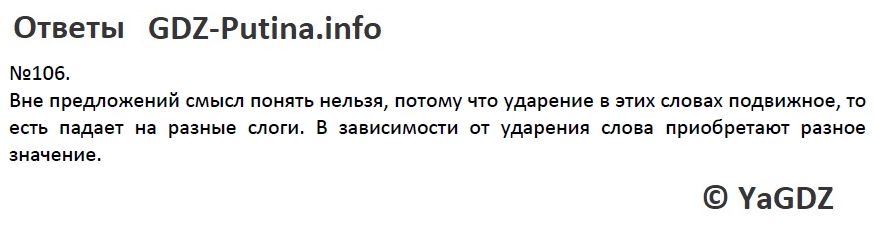 Ответы GDZ-Putina.info

№106.
Вне предложений смысл понять нельзя, потому что ударение в этих словах подвижное, то есть падает на разные слоги. В зависимости от ударения слова приобретают разное значение.

© YaGDZ